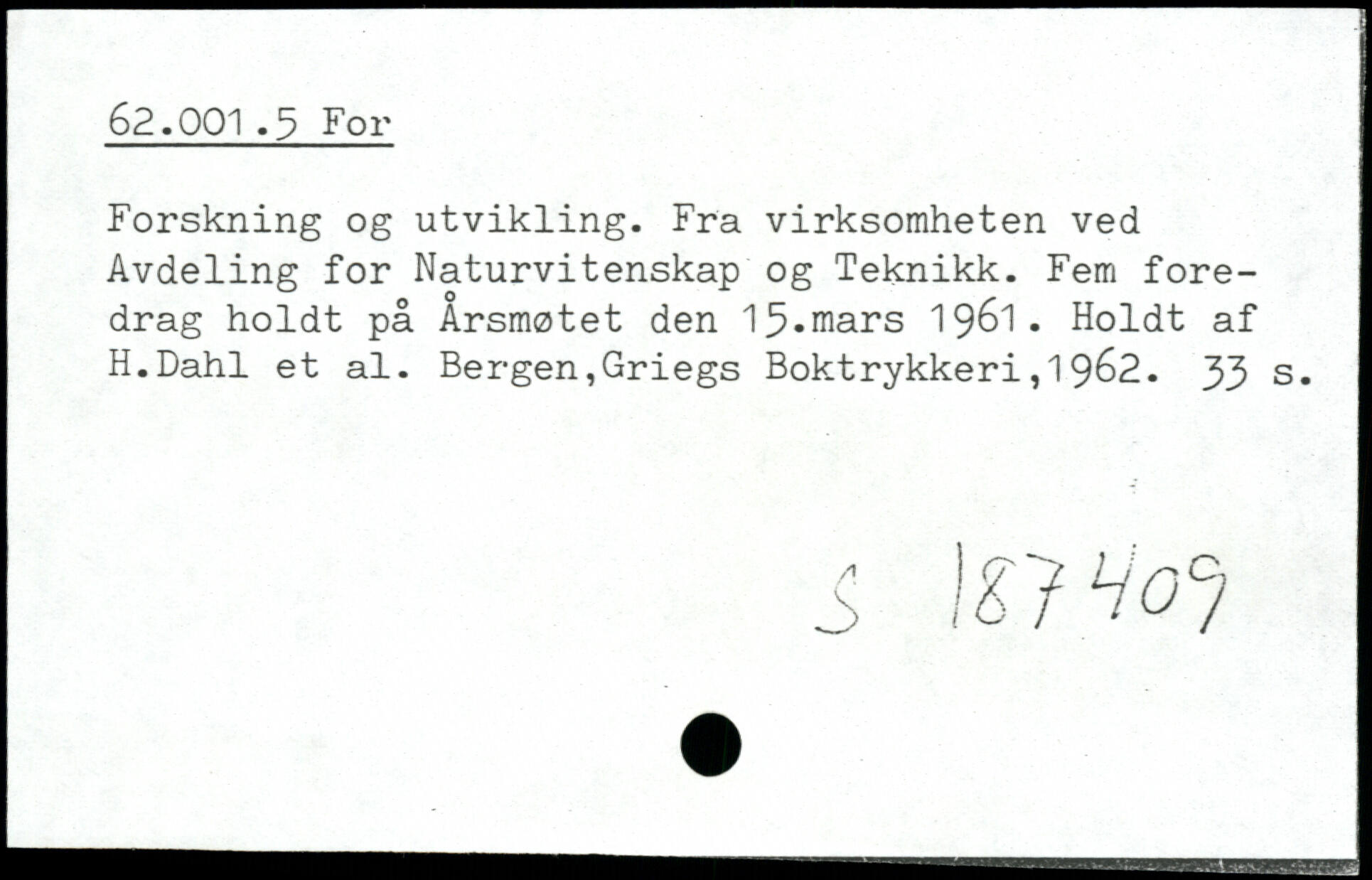 62.001.5 For

Forskning og utvikling. Fra virksomheten ved Avdeling for Naturvitenskap og Teknikk. Fem foredrag holdt på Årsmøtet den 15.mars 1961. Holdt af H.Dahl et al. Bergen,Griegs Boktrykkeri,1962. 33 s.

S 187409